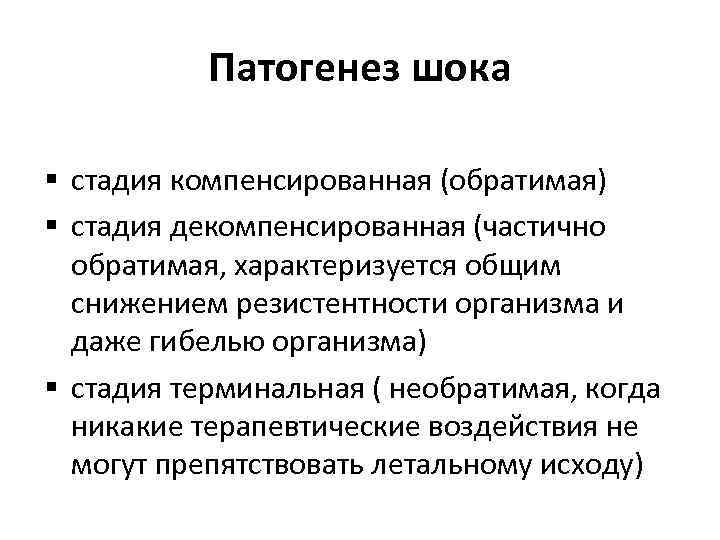 Патогенез шока

▪ стадия компенсированная (обратимая)
▪ стадия декомпенсированная (частично обратимая, характеризуется общим снижением резистентности организма и даже гибелью организма)
▪ стадия терминальная ( необратимая, когда никакие терапевтические воздействия не могут препятствовать летальному исходу)